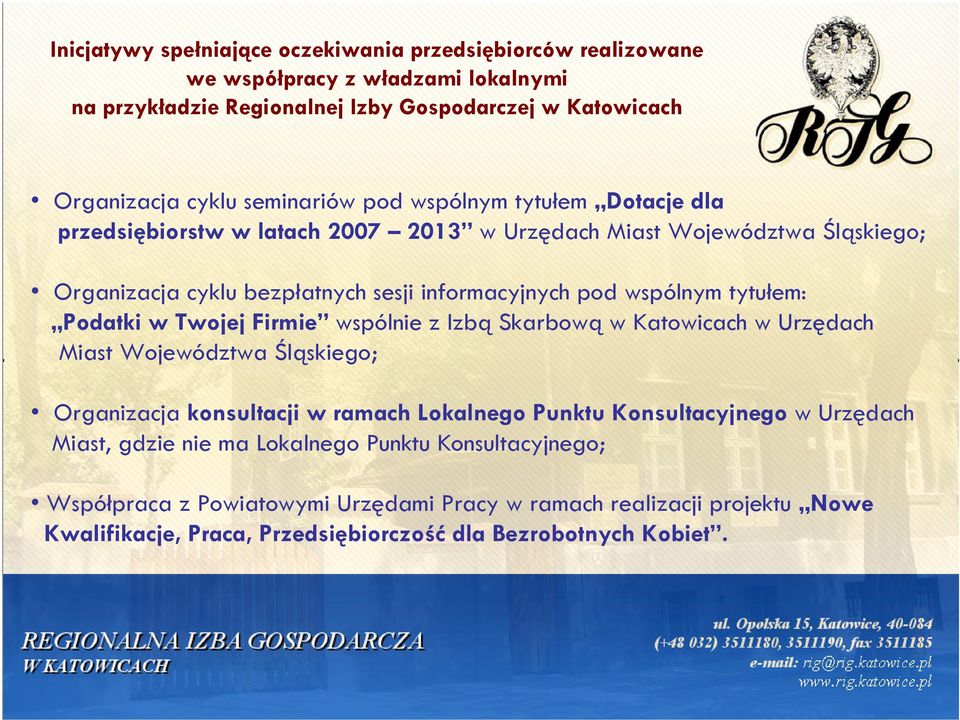 Inicjatywy spełniające oczekiwania przedsiębiorców realizowane we współpracy z władzami lokalnymi na przykładzie Regionalnej Izby Gospodarczej w Katowicach

RIG

• Organizacja cyklu seminariów pod wspólnym tytułem „Dotacje dla przedsiębiorstw w latach 2007 – 2013” w Urzędach Miast Województwa Śląskiego;

• Organizacja cyklu bezpłatnych sesji informacyjnych pod wspólnym tytułem: „Podatki w Twojej Firmie” wspólnie z Izbą Skarbową w Katowicach w Urzędach Miast Województwa Śląskiego;

• Organizacja konsultacji w ramach Lokalnego Punktu Konsultacyjnego w Urzędach Miast, gdzie nie ma Lokalnego Punktu Konsultacyjnego;

• Współpraca z Powiatowymi Urzędami Pracy w ramach realizacji projektu „Nowe Kwalifikacje, Praca, Przedsiębiorczość dla Bezrobotnych Kobiet”.

REGIONALNA IZBA GOSPODARCZA W KATOWICACH

ul. Opolska 15, Katowice, 40-084
(+48 032) 3511180, 3511190, fax 3511185
e-mail: rig@rig.katowice.pl
www.rig.katowice.pl